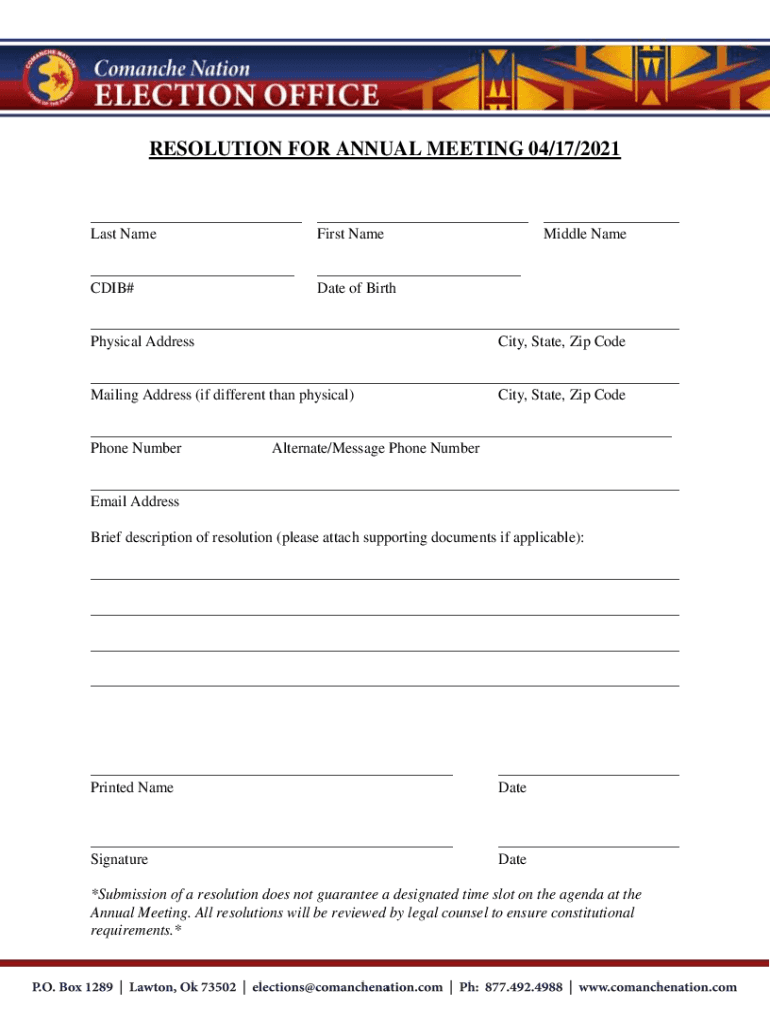 COMANCHE NATION LORDS OF THE PLAINS

Comanche Nation
ELECTION OFFICE

RESOLUTION FOR ANNUAL MEETING 04/17/2021

Last Name First Name Middle Name

CDIB# Date of Birth

Physical Address City, State, Zip Code

Mailing Address (if different than physical) City, State, Zip Code

Phone Number Alternate/Message Phone Number

Email Address

Brief description of resolution (please attach supporting documents if applicable):

Printed Name Date

Signature Date

*Submission of a resolution does not guarantee a designated time slot on the agenda at the Annual Meeting. All resolutions will be reviewed by legal counsel to ensure constitutional requirements.*

P.O. Box 1289 | Lawton, Ok 73502 | elections@comanchenation.com | Ph: 877.492.4988 | www.comanchenation.com